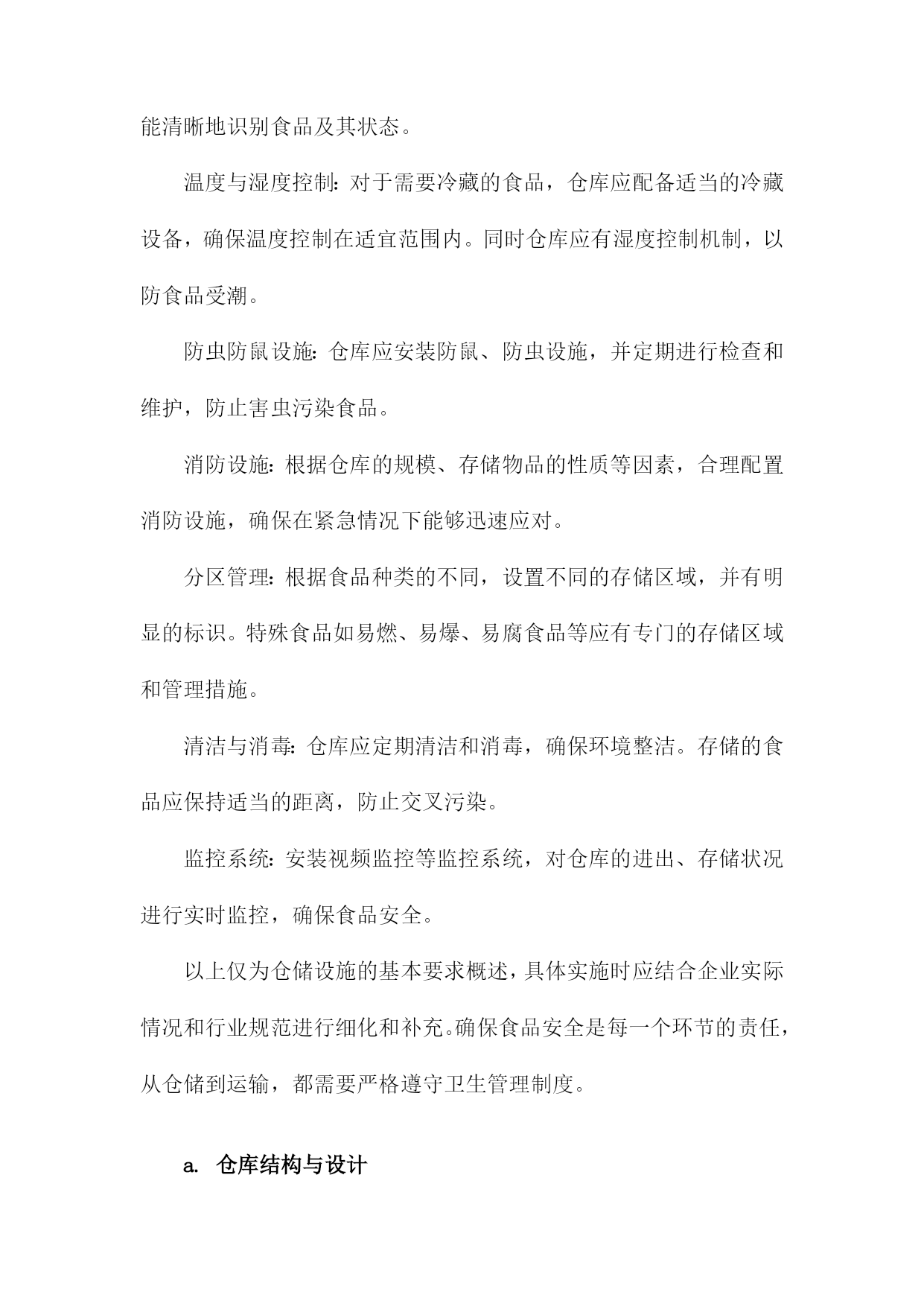 能清晰地识别食品及其状态。

温度与湿度控制：对于需要冷藏的食品，仓库应配备适当的冷藏设备，确保温度控制在适宜范围内。同时仓库应有湿度控制机制，以防食品受潮。

防虫防鼠设施：仓库应安装防鼠、防虫设施，并定期进行检查和维护，防止害虫污染食品。

消防设施：根据仓库的规模、存储物品的性质等因素，合理配置消防设施，确保在紧急情况下能够迅速应对。

分区管理：根据食品种类的不同，设置不同的存储区域，并有明显的标识。特殊食品如易燃、易爆、易腐食品等应有专门的存储区域和管理措施。

清洁与消毒：仓库应定期清洁和消毒，确保环境整洁。存储的食品应保持适当的距离，防止交叉污染。

监控系统：安装视频监控等监控系统，对仓库的进出、存储状况进行实时监控，确保食品安全。

以上仅为仓储设施的基本要求概述，具体实施时应结合企业实际情况和行业规范进行细化和补充。确保食品安全是每一个环节的责任，从仓储到运输，都需要严格遵守卫生管理制度。

a. 仓库结构与设计